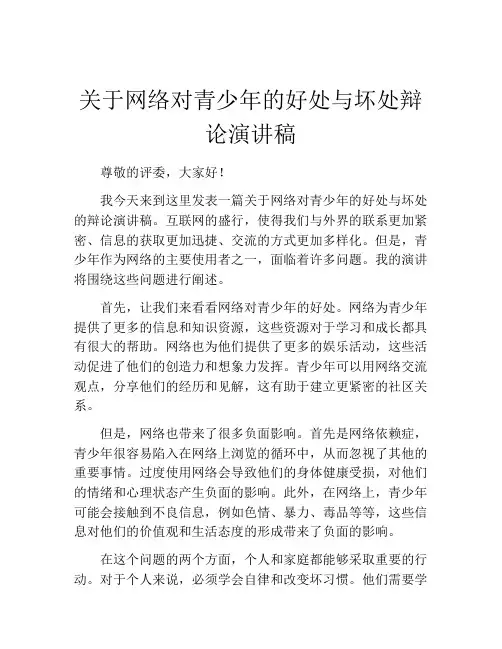 关于网络对青少年的好处与坏处辩论演讲稿

尊敬的评委，大家好！

我今天来到这里发表一篇关于网络对青少年的好处与坏处的辩论演讲稿。互联网的盛行，使得我们与外界的联系更加紧密、信息的获取更加迅捷、交流的方式更加多样化。但是，青少年作为网络的主要使用者之一，面临着许多问题。我的演讲将围绕这些问题进行阐述。

首先，让我们来看看网络对青少年的好处。网络为青少年提供了更多的信息和知识资源，这些资源对于学习和成长都具有很大的帮助。网络也为他们提供了更多的娱乐活动，这些活动促进了他们的创造力和想象力发挥。青少年可以用网络交流观点，分享他们的经历和见解，这有助于建立更紧密的社区关系。

但是，网络也带来了很多负面影响。首先是网络依赖症，青少年很容易陷入在网络上浏览的循环中，从而忽视了其他的重要事情。过度使用网络会导致他们的身体健康受损，对他们的情绪和心理状态产生负面的影响。此外，在网络上，青少年可能会接触到不良信息，例如色情、暴力、毒品等等，这些信息对他们的价值观和生活态度的形成带来了负面的影响。

在这个问题的两个方面，个人和家庭都能够采取重要的行动。对于个人来说，必须学会自律和改变坏习惯。他们需要学